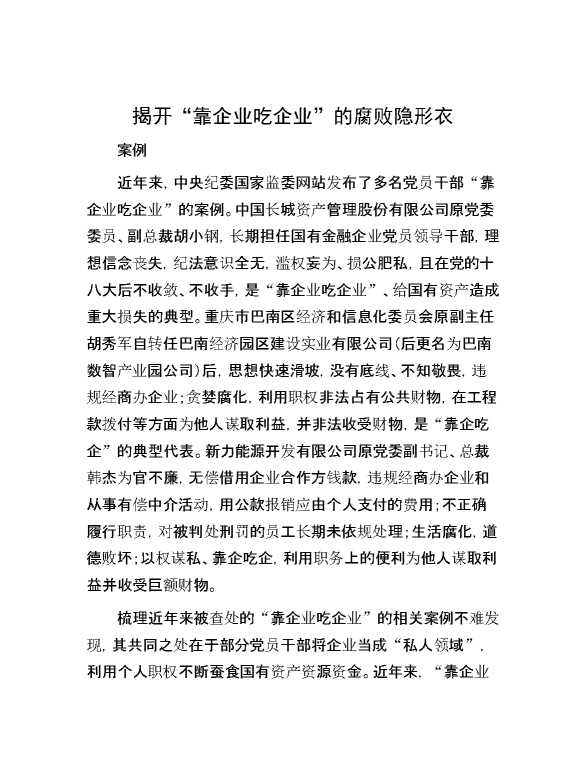 揭开“靠企业吃企业”的腐败隐形衣

案例

近年来，中央纪委国家监委网站发布了多名党员干部“靠企业吃企业”的案例。中国长城资产管理股份有限公司原党委委员、副总裁胡小钢，长期担任国有金融企业党员领导干部，理想信念丧失，纪法意识全无，滥权妄为、损公肥私，且在党的十八大后不收敛、不收手，是“靠企业吃企业”、给国有资产造成重大损失的典型。重庆市巴南区经济和信息化委员会原副主任胡秀军自转任巴南经济园区建设实业有限公司（后更名为巴南数智产业园公司）后，思想快速滑坡，没有底线、不知敬畏，违规经商办企业；贪婪腐化，利用职权非法占有公共财物，在工程款拨付等方面为他人谋取利益，并非法收受财物，是“靠企吃企”的典型代表。新力能源开发有限公司原党委副书记、总裁韩杰为官不廉，无偿借用企业合作方钱款，违规经商办企业和从事有偿中介活动，用公款报销应由个人支付的费用；不正确履行职责，对被判处刑罚的员工长期未依规处理；生活腐化，道德败坏；以权谋私、靠企吃企，利用职务上的便利为他人谋取利益并收受巨额财物。

梳理近年来被查处的“靠企业吃企业”的相关案例不难发现，其共同之处在于部分党员干部将企业当成“私人领域”，利用个人职权不断蚕食国有资产资源资金。近年来，“靠企业